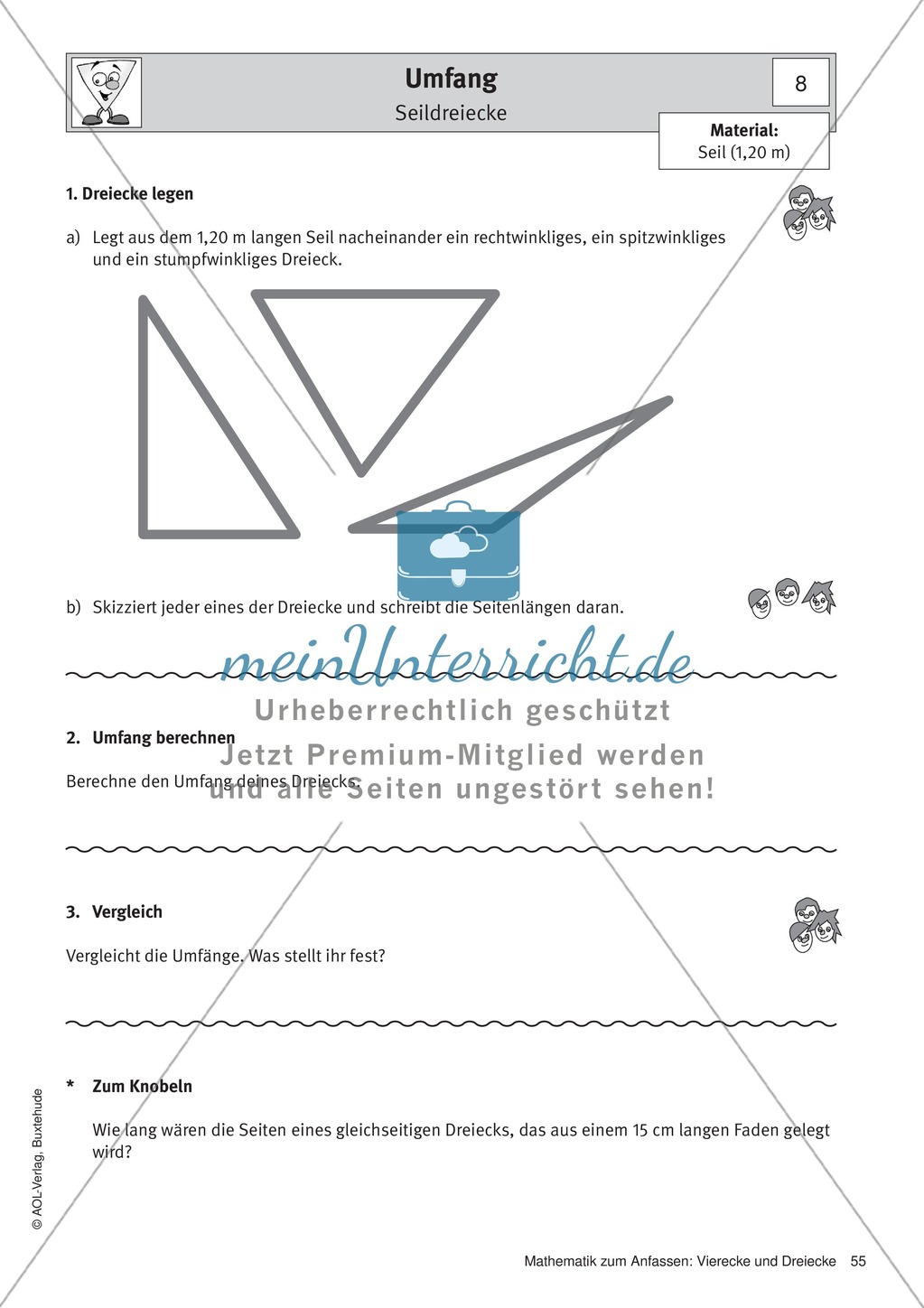 Umfang
Seildreiecke

8

Material:
Seil (1,20 m)

1. Dreiecke legen

a) Legt aus dem 1,20 m langen Seil nacheinander ein rechtwinkliges, ein spitzwinkliges und ein stumpfwinkliges Dreieck.

b) Skizziert jeder eines der Dreiecke und schreibt die Seitenlängen daran.

meinUnterricht.de
Urheberrechtlich geschützt
Jetzt Premium-Mitglied werden
und alle Seiten ungestört sehen!

2. Umfang berechnen

Berechne den Umfang deines Dreiecks.

3. Vergleich

Vergleicht die Umfänge. Was stellt ihr fest?

* Zum Knobeln

Wie lang wären die Seiten eines gleichseitigen Dreiecks, das aus einem 15 cm langen Faden gelegt wird?

© AOL-Verlag, Buxtehude

Mathematik zum Anfassen: Vierecke und Dreiecke 55